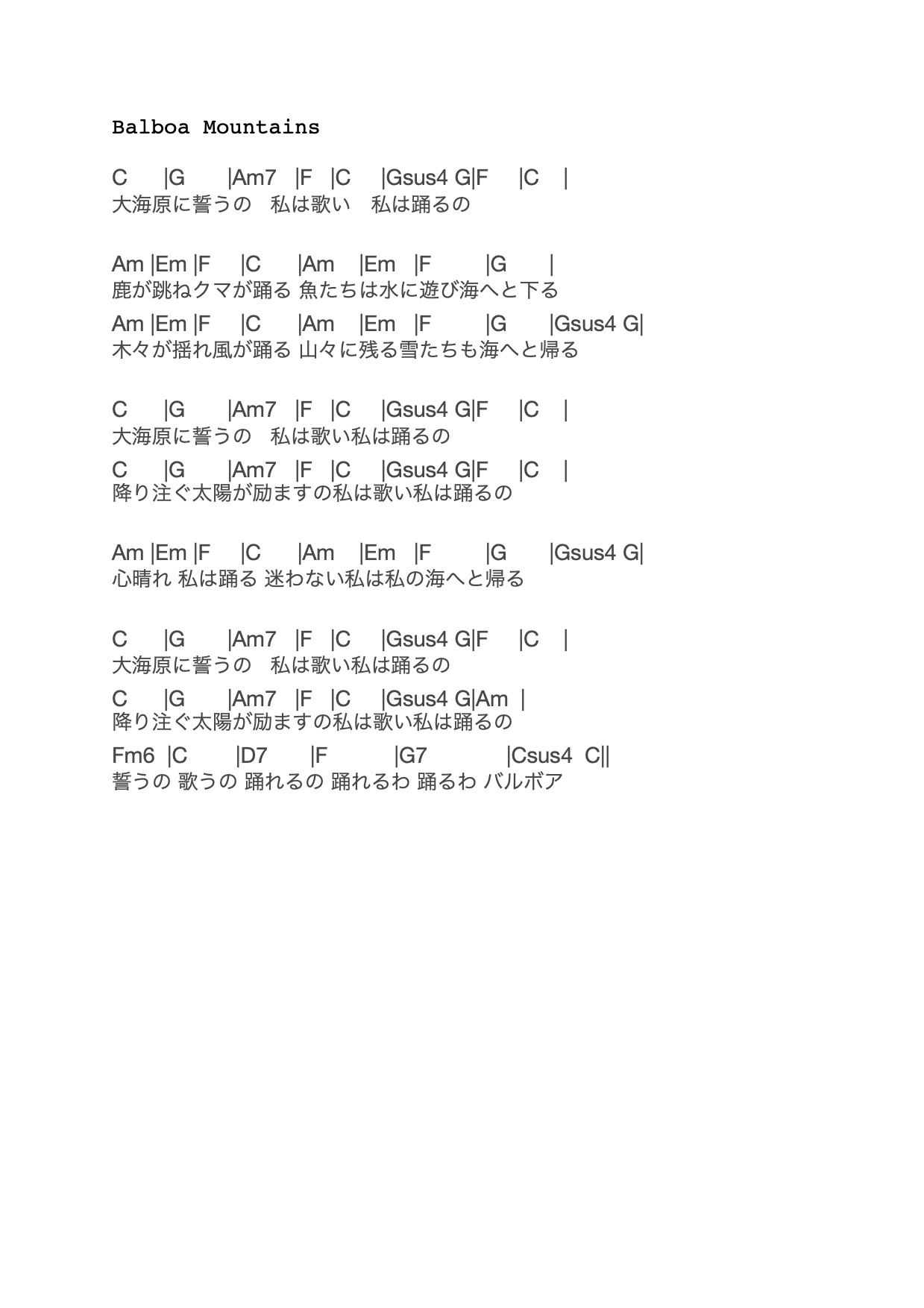 Balboa Mountains

C |G |Am7 |F |C |Gsus4 G|F |C |
大海原に誓うの　私は歌い　私は踊るの

Am |Em |F |C |Am |Em |F |G |
鹿が跳ねクマが踊る 魚たちは水に遊び海へと下る
Am |Em |F |C |Am |Em |F |G |Gsus4 G|
木々が揺れ風が踊る 山々に残る雪たちも海へと帰る

C |G |Am7 |F |C |Gsus4 G|F |C |
大海原に誓うの　私は歌い私は踊るの
C |G |Am7 |F |C |Gsus4 G|F |C |
降り注ぐ太陽が励ますの私は歌い私は踊るの

Am |Em |F |C |Am |Em |F |G |Gsus4 G|
心晴れ 私は踊る 迷わない私は私の海へと帰る

C |G |Am7 |F |C |Gsus4 G|F |C |
大海原に誓うの　私は歌い私は踊るの
C |G |Am7 |F |C |Gsus4 G|Am |
降り注ぐ太陽が励ますの私は歌い私は踊るの
Fm6 |C |D7 |F |G7 |Csus4 C||
誓うの 歌うの 踊れるの 踊れるわ 踊るわ バルボア